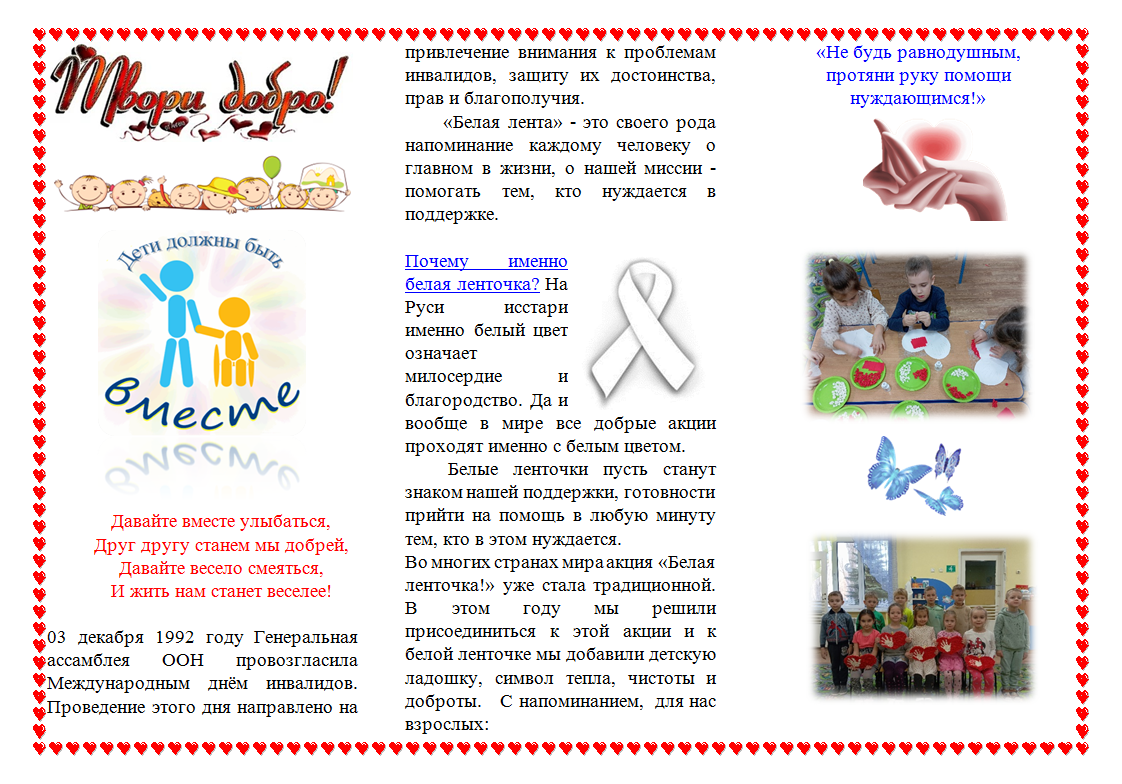 Твори добро!

Дети должны быть вместе

Давайте вместе улыбаться,
Друг другу станем мы добрей,
Давайте весело смеяться,
И жить нам станет веселее!

03 декабря 1992 году Генеральная ассамблея ООН провозгласила Международным днём инвалидов. Проведение этого дня направлено на привлечение внимания к проблемам инвалидов, защиту их достоинства, прав и благополучия.

«Белая лента» - это своего рода напоминание каждому человеку о главном в жизни, о нашей миссии - помогать тем, кто нуждается в поддержке.

Почему именно белая ленточка? На Руси исстари именно белый цвет означает милосердие и благородство. Да и вообще в мире все добрые акции проходят именно с белым цветом.

Белые ленточки пусть станут знаком нашей поддержки, готовности прийти на помощь в любую минуту тем, кто в этом нуждается.

Во многих странах мира акция «Белая ленточка!» уже стала традиционной. В этом году мы решили присоединиться к этой акции и к белой ленточке мы добавили детскую ладошку, символ тепла, чистоты и доброты. С напоминанием, для нас взрослых:

«Не будь равнодушным, протяни руку помощи нуждающимся!»